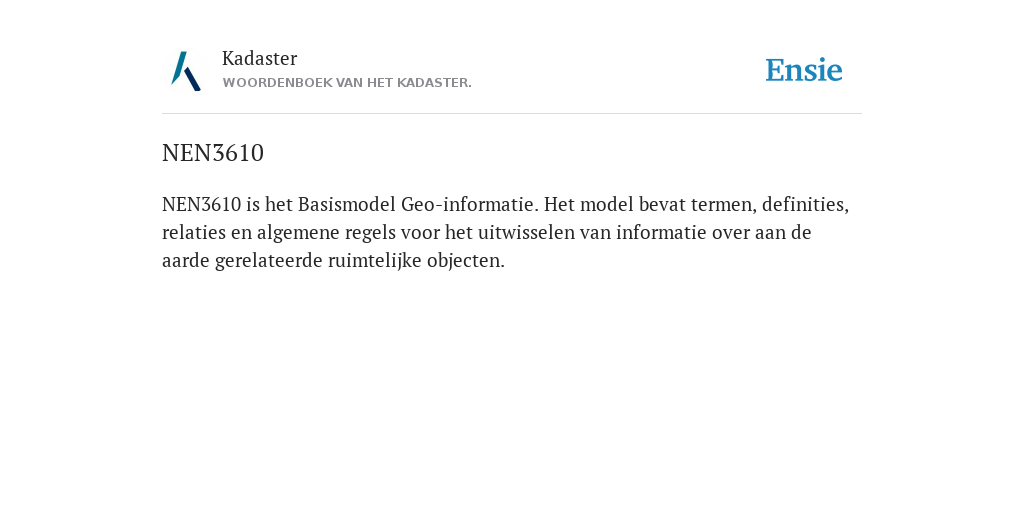 Kadaster
WOORDENBOEK VAN HET KADASTER.

Ensie

NEN3610

NEN3610 is het Basismodel Geo-informatie. Het model bevat termen, definities, relaties en algemene regels voor het uitwisselen van informatie over aan de aarde gerelateerde ruimtelijke objecten.